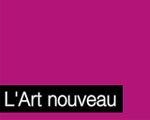 L'Art nouveau